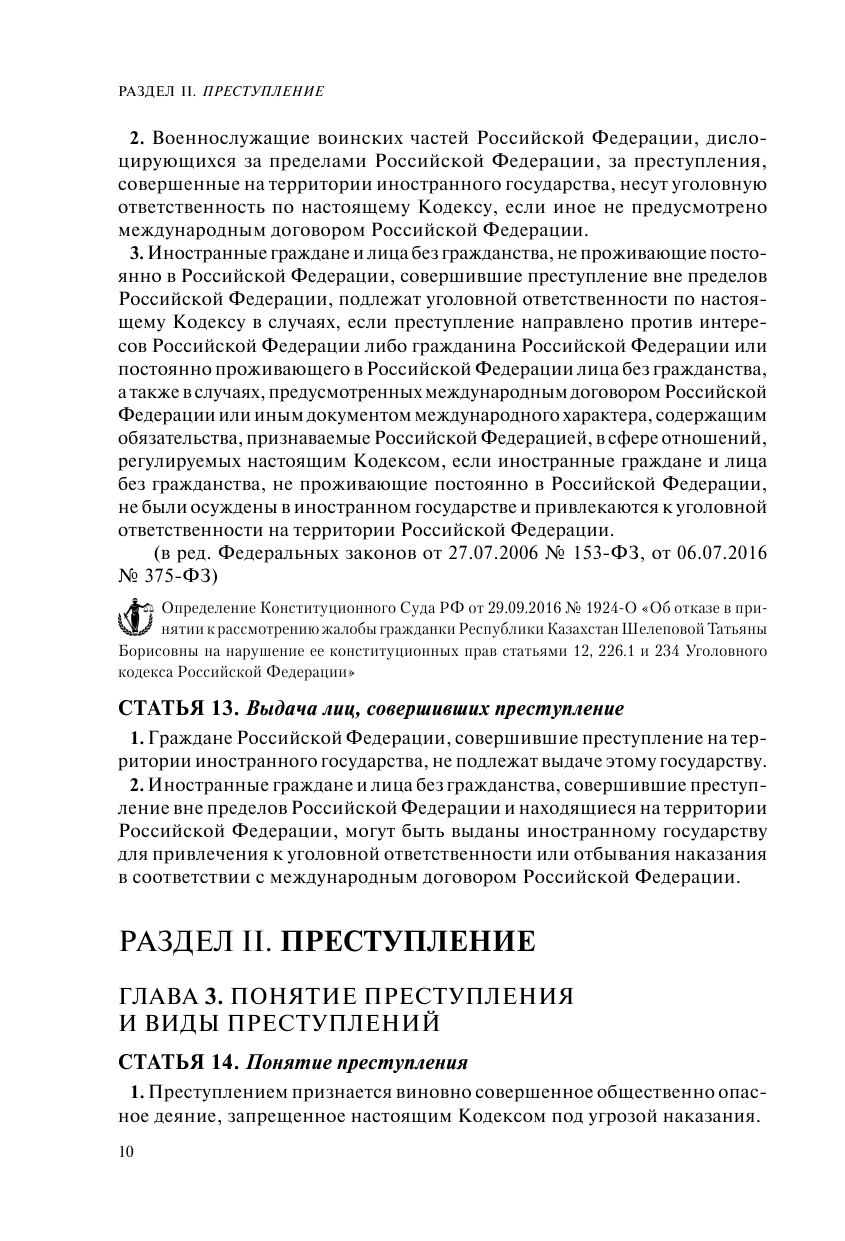 РАЗДЕЛ II. ПРЕСТУПЛЕНИЕ

2. Военнослужащие воинских частей Российской Федерации, дислоцирующихся за пределами Российской Федерации, за преступления, совершенные на территории иностранного государства, несут уголовную ответственность по настоящему Кодексу, если иное не предусмотрено международным договором Российской Федерации.

3. Иностранные граждане и лица без гражданства, не проживающие постоянно в Российской Федерации, совершившие преступление вне пределов Российской Федерации, подлежат уголовной ответственности по настоящему Кодексу в случаях, если преступление направлено против интересов Российской Федерации либо гражданина Российской Федерации или постоянно проживающего в Российской Федерации лица без гражданства, а также в случаях, предусмотренных международным договором Российской Федерации или иным документом международного характера, содержащим обязательства, признаваемые Российской Федерацией, в сфере отношений, регулируемых настоящим Кодексом, если иностранные граждане и лица без гражданства, не проживающие постоянно в Российской Федерации, не были осуждены в иностранном государстве и привлекаются к уголовной ответственности на территории Российской Федерации.

(в ред. Федеральных законов от 27.07.2006 № 153-ФЗ, от 06.07.2016 № 375-ФЗ)

Определение Конституционного Суда РФ от 29.09.2016 № 1924-О «Об отказе в принятии к рассмотрению жалобы гражданки Республики Казахстан Шелеповой Татьяны Борисовны на нарушение ее конституционных прав статьями 12, 226.1 и 234 Уголовного кодекса Российской Федерации»

СТАТЬЯ 13. Выдача лиц, совершивших преступление

1. Граждане Российской Федерации, совершившие преступление на территории иностранного государства, не подлежат выдаче этому государству.

2. Иностранные граждане и лица без гражданства, совершившие преступление вне пределов Российской Федерации и находящиеся на территории Российской Федерации, могут быть выданы иностранному государству для привлечения к уголовной ответственности или отбывания наказания в соответствии с международным договором Российской Федерации.

РАЗДЕЛ II. ПРЕСТУПЛЕНИЕ

ГЛАВА 3. ПОНЯТИЕ ПРЕСТУПЛЕНИЯ И ВИДЫ ПРЕСТУПЛЕНИЙ

СТАТЬЯ 14. Понятие преступления

1. Преступлением признается виновно совершенное общественно опасное деяние, запрещенное настоящим Кодексом под угрозой наказания.

10